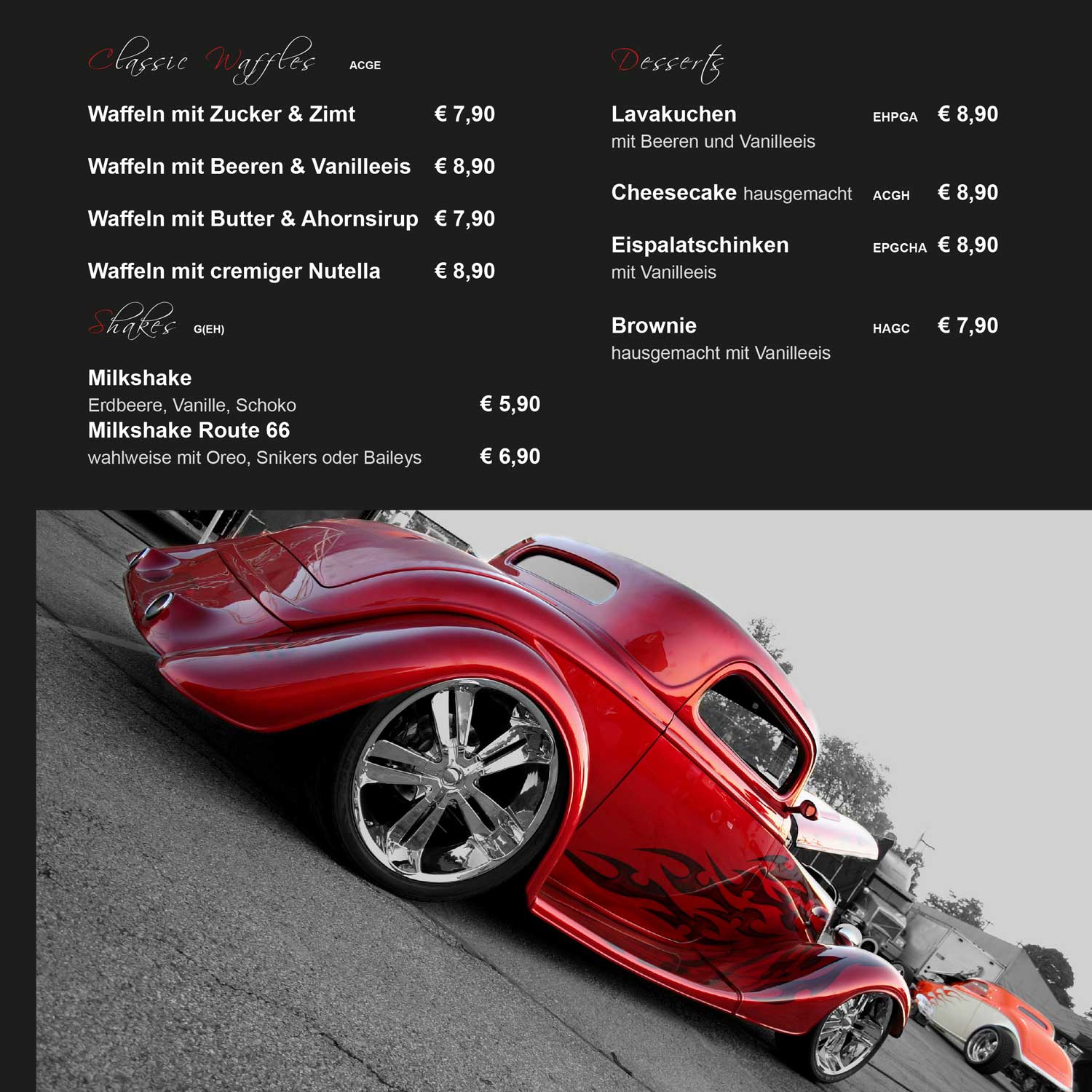 Classic Waffles ACGE

Waffeln mit Zucker & Zimt € 7,90

Waffeln mit Beeren & Vanilleeis € 8,90

Waffeln mit Butter & Ahornsirup € 7,90

Waffeln mit cremiger Nutella € 8,90

Shakes G(EH)

Milkshake
Erdbeere, Vanille, Schoko € 5,90
Milkshake Route 66
wahlweise mit Oreo, Snikers oder Baileys € 6,90

Desserts

Lavakuchen EHPGA € 8,90
mit Beeren und Vanilleeis

Cheesecake hausgemacht ACGH € 8,90

Eispalatschinken EPGCHA € 8,90
mit Vanilleeis

Brownie HAGC € 7,90
hausgemacht mit Vanilleeis